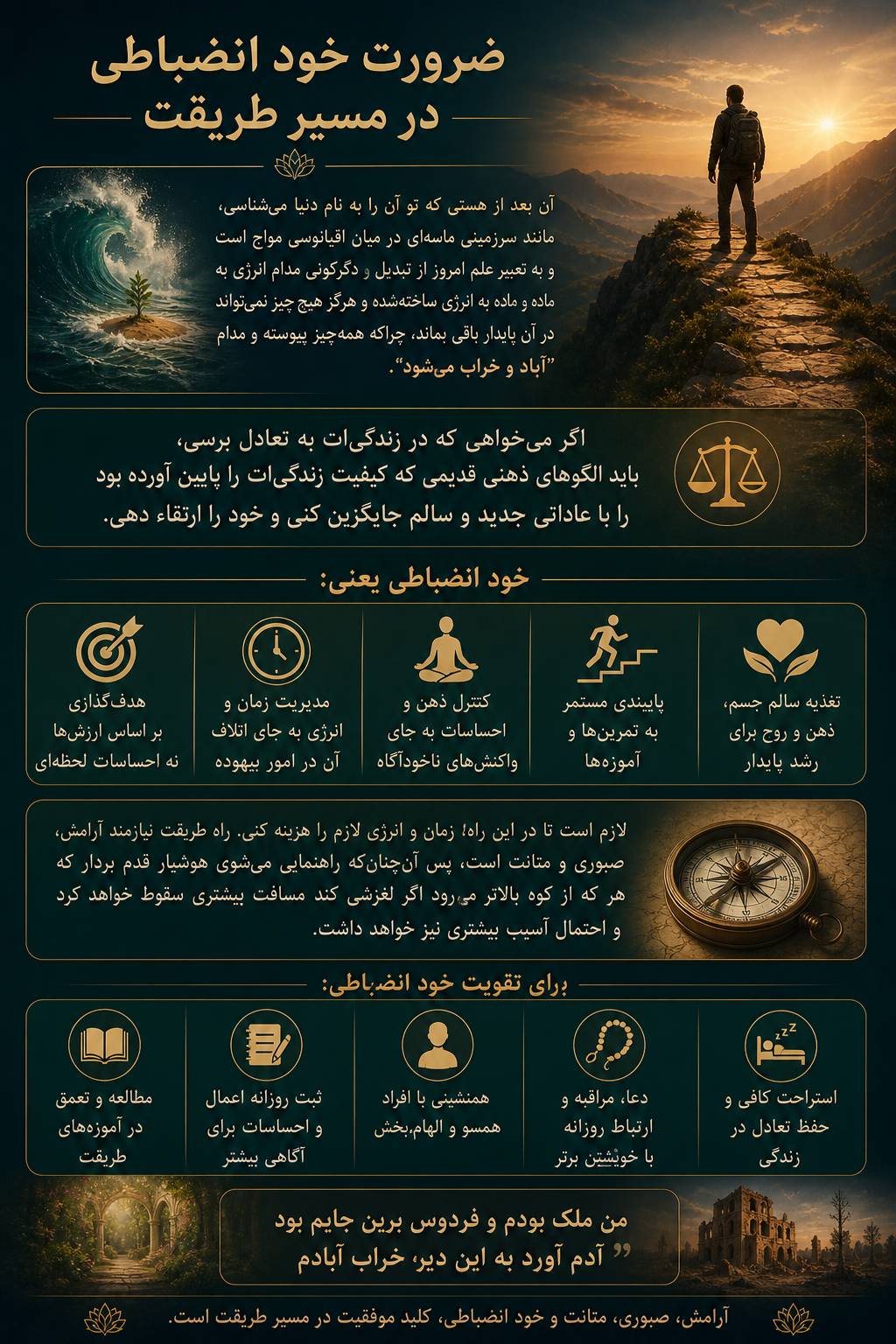 ضرورت خود انضباطی
در مسیر طریقت

آن بعد از هستی که تو آن را به نام دنیا می‌شناسی، مانند سرزمینی ماسه‌ای در میان اقیانوسی مواج است و به تعبیر علم امروز از تبدیل و دگرگونی مدام انرژی به ماده و ماده به انرژی ساخته‌شده و هرگز هیچ چیز نمی‌تواند در آن پایدار باقی بماند، چراکه همه‌چیز پیوسته و مدام "آباد و خراب می‌شود".

اگر می‌خواهی که در زندگی‌ات به تعادل برسی، باید الگوهای ذهنی قدیمی که کیفیت زندگی‌ات را پایین آورده بود را با عاداتی جدید و سالم جایگزین کنی و خود را ارتقاء دهی.

خود انضباطی یعنی:

تغذیه سالم جسم، ذهن و روح برای رشد پایدار

پایبندی مستمر به تمرین‌ها و آموزه‌ها

کنترل ذهن و احساسات به جای واکنش‌های ناخودآگاه

مدیریت زمان و انرژی به جای اتلاف آن در امور بیهوده

هدف‌گذاری بر اساس ارزش‌ها نه احساسات لحظه‌ای

لازم است تا در این راه؛ زمان و انرژی لازم را هزینه کنی. راه طریقت نیازمند آرامش، صبوری و متانت است، پس آن‌چنان‌که راهنمایی می‌شوی هوشیار قدم بردار که هر که از کوه بالاتر می‌رود اگر لغزشی کند مسافت بیشتری سقوط خواهد کرد و احتمال آسیب بیشتری نیز خواهد داشت.

برای تقویت خود انضباطی:

استراحت کافی و حفظ تعادل در زندگی

دعا، مراقبه و ارتباط روزانه با خویشتن برتر

همنشینی با افراد همسو و الهام‌بخش

ثبت روزانه اعمال و احساسات برای آگاهی بیشتر

مطالعه و تعمق در آموزه‌های طریقت

من ملک بودم و فردوس برین جایم بود
آدم آورد به این دیر، خراب آبادم

آرامش، صبوری، متانت و خود انضباطی، کلید موفقیت در مسیر طریقت است.